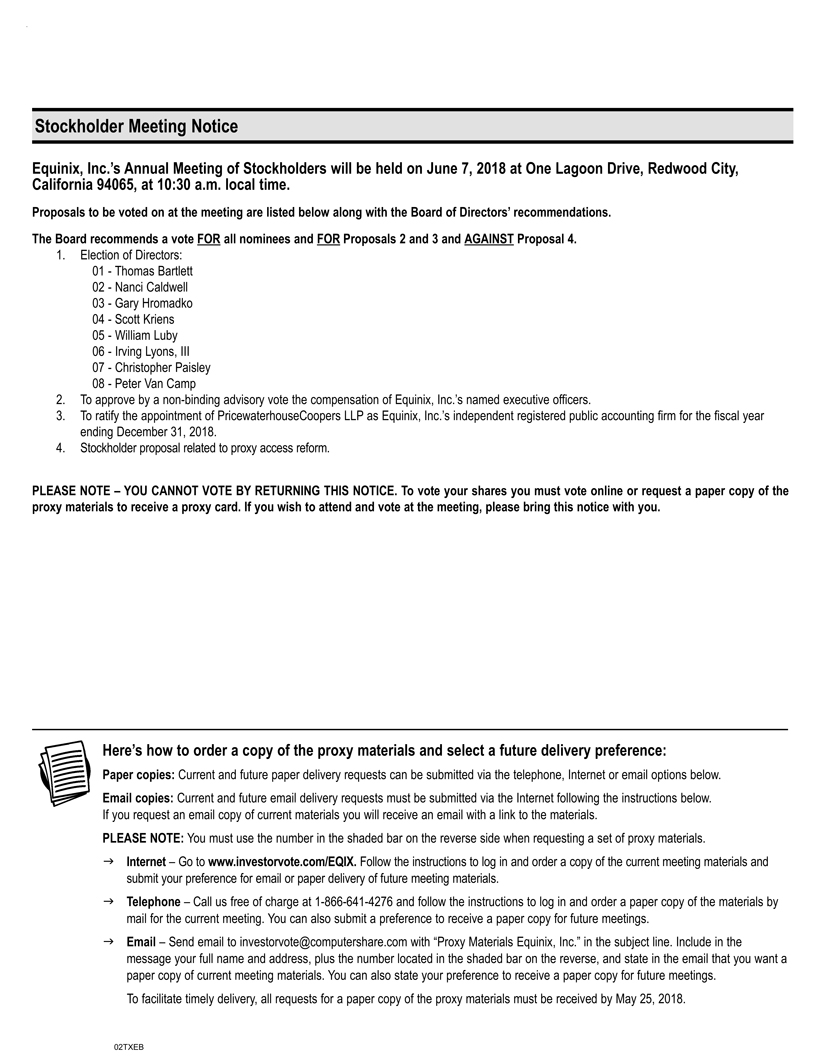 Stockholder Meeting Notice

Equinix, Inc.'s Annual Meeting of Stockholders will be held on June 7, 2018 at One Lagoon Drive, Redwood City, California 94065, at 10:30 a.m. local time.

Proposals to be voted on at the meeting are listed below along with the Board of Directors' recommendations.

The Board recommends a vote FOR all nominees and FOR Proposals 2 and 3 and AGAINST Proposal 4.

1. Election of Directors:
01 - Thomas Bartlett
02 - Nanci Caldwell
03 - Gary Hromadko
04 - Scott Kriens
05 - William Luby
06 - Irving Lyons, III
07 - Christopher Paisley
08 - Peter Van Camp
2. To approve by a non-binding advisory vote the compensation of Equinix, Inc.'s named executive officers.
3. To ratify the appointment of PricewaterhouseCoopers LLP as Equinix, Inc.'s independent registered public accounting firm for the fiscal year ending December 31, 2018.
4. Stockholder proposal related to proxy access reform.

PLEASE NOTE – YOU CANNOT VOTE BY RETURNING THIS NOTICE. To vote your shares you must vote online or request a paper copy of the proxy materials to receive a proxy card. If you wish to attend and vote at the meeting, please bring this notice with you.

Here's how to order a copy of the proxy materials and select a future delivery preference:

Paper copies: Current and future paper delivery requests can be submitted via the telephone, Internet or email options below.

Email copies: Current and future email delivery requests must be submitted via the Internet following the instructions below. If you request an email copy of current materials you will receive an email with a link to the materials.

PLEASE NOTE: You must use the number in the shaded bar on the reverse side when requesting a set of proxy materials.

→ Internet – Go to www.investorvote.com/EQIX. Follow the instructions to log in and order a copy of the current meeting materials and submit your preference for email or paper delivery of future meeting materials.

→ Telephone – Call us free of charge at 1-866-641-4276 and follow the instructions to log in and order a paper copy of the materials by mail for the current meeting. You can also submit a preference to receive a paper copy for future meetings.

→ Email – Send email to investorvote@computershare.com with "Proxy Materials Equinix, Inc." in the subject line. Include in the message your full name and address, plus the number located in the shaded bar on the reverse, and state in the email that you want a paper copy of current meeting materials. You can also state your preference to receive a paper copy for future meetings.

To facilitate timely delivery, all requests for a paper copy of the proxy materials must be received by May 25, 2018.

02TXEB